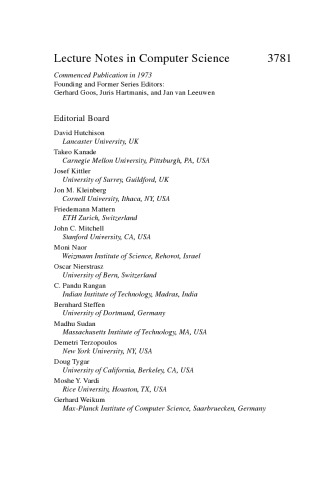 Lecture Notes in Computer Science 3781

Commenced Publication in 1973
Founding and Former Series Editors:
Gerhard Goos, Juris Hartmanis, and Jan van Leeuwen

Editorial Board

David Hutchison
Lancaster University, UK
Takeo Kanade
Carnegie Mellon University, Pittsburgh, PA, USA
Josef Kittler
University of Surrey, Guildford, UK
Jon M. Kleinberg
Cornell University, Ithaca, NY, USA
Friedemann Mattern
ETH Zurich, Switzerland
John C. Mitchell
Stanford University, CA, USA
Moni Naor
Weizmann Institute of Science, Rehovot, Israel
Oscar Nierstrasz
University of Bern, Switzerland
C. Pandu Rangan
Indian Institute of Technology, Madras, India
Bernhard Steffen
University of Dortmund, Germany
Madhu Sudan
Massachusetts Institute of Technology, MA, USA
Demetri Terzopoulos
New York University, NY, USA
Doug Tygar
University of California, Berkeley, CA, USA
Moshe Y. Vardi
Rice University, Houston, TX, USA
Gerhard Weikum
Max-Planck Institute of Computer Science, Saarbruecken, Germany